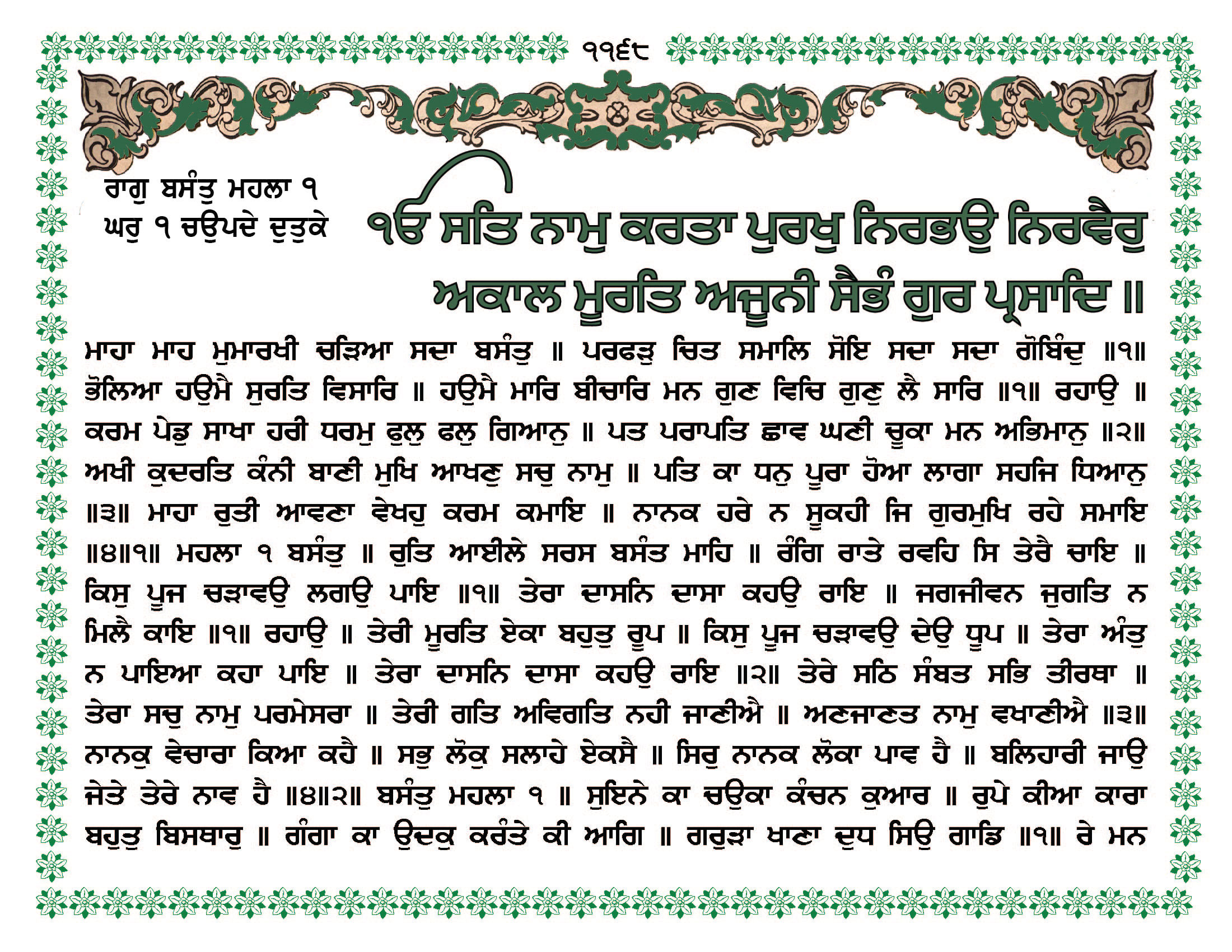 ੧੧੬੮

ਰਾਗੁ ਬਸੰਤੁ ਮਹਲਾ ੧
ਘਰੁ ੧ ਚਉਪਦੇ ਦੁਤੁਕੇ

ੴ ਸਤਿ ਨਾਮੁ ਕਰਤਾ ਪੁਰਖੁ ਨਿਰਭਉ ਨਿਰਵੈਰੁ ਅਕਾਲ ਮੂਰਤਿ ਅਜੂਨੀ ਸੈਭੰ ਗੁਰ ਪ੍ਰਸਾਦਿ ॥

ਮਾਹਾ ਮਾਹ ਮੁਮਾਰਖੀ ਚੜਿਆ ਸਦਾ ਬਸੰਤੁ ॥ ਪਰਫੜੁ ਚਿਤ ਸਮਾਲਿ ਸੋਇ ਸਦਾ ਸਦਾ ਗੋਬਿੰਦੁ ॥੧॥ ਭੋਲਿਆ ਹਉਮੈ ਸੁਰਤਿ ਵਿਸਾਰਿ ॥ ਹਉਮੈ ਮਾਰਿ ਬੀਚਾਰਿ ਮਨ ਗੁਣ ਵਿਚਿ ਗੁਣੁ ਲੈ ਸਾਰਿ ॥੧॥ ਰਹਾਉ ॥ ਕਰਮ ਪੇਡੁ ਸਾਖਾ ਹਰੀ ਧਰਮੁ ਫੁਲੁ ਫਲੁ ਗਿਆਨੁ ॥ ਪਤ ਪਰਾਪਤਿ ਛਾਵ ਘਣੀ ਚੂਕਾ ਮਨ ਅਭਿਮਾਨੁ ॥੨॥ ਅਖੀ ਕੁਦਰਤਿ ਕੰਨੀ ਬਾਣੀ ਮੁਖਿ ਆਖਣੁ ਸਚੁ ਨਾਮੁ ॥ ਪਤਿ ਕਾ ਧਨੁ ਪੂਰਾ ਹੋਆ ਲਾਗਾ ਸਹਜਿ ਧਿਆਨੁ ॥੩॥ ਮਾਹਾ ਰੁਤੀ ਆਵਣਾ ਵੇਖਹੁ ਕਰਮ ਕਮਾਇ ॥ ਨਾਨਕ ਹਰੇ ਨ ਸੂਕਹੀ ਜਿ ਗੁਰਮੁਖਿ ਰਹੇ ਸਮਾਇ ॥੪॥੧॥ ਮਹਲਾ ੧ ਬਸੰਤੁ ॥ ਰੁਤਿ ਆਈਲੇ ਸਰਸ ਬਸੰਤ ਮਾਹਿ ॥ ਰੰਗਿ ਰਾਤੇ ਰਵਹਿ ਸਿ ਤੇਰੈ ਚਾਇ ॥ ਕਿਸੁ ਪੂਜ ਚੜਾਵਉ ਲਗਉ ਪਾਇ ॥੧॥ ਤੇਰਾ ਦਾਸਨਿ ਦਾਸਾ ਕਹਉ ਰਾਇ ॥ ਜਗਜੀਵਨ ਜੁਗਤਿ ਨ ਮਿਲੈ ਕਾਇ ॥੧॥ ਰਹਾਉ ॥ ਤੇਰੀ ਮੂਰਤਿ ਏਕਾ ਬਹੁਤੁ ਰੂਪ ॥ ਕਿਸੁ ਪੂਜ ਚੜਾਵਉ ਦੇਉ ਧੂਪ ॥ ਤੇਰਾ ਅੰਤੁ ਨ ਪਾਇਆ ਕਹਾ ਪਾਇ ॥ ਤੇਰਾ ਦਾਸਨਿ ਦਾਸਾ ਕਹਉ ਰਾਇ ॥੨॥ ਤੇਰੇ ਸਠਿ ਸੰਬਤ ਸਭਿ ਤੀਰਥਾ ॥ ਤੇਰਾ ਸਚੁ ਨਾਮੁ ਪਰਮੇਸਰਾ ॥ ਤੇਰੀ ਗਤਿ ਅਵਿਗਤਿ ਨਹੀ ਜਾਣੀਐ ॥ ਅਣਜਾਣਤ ਨਾਮੁ ਵਖਾਣੀਐ ॥੩॥ ਨਾਨਕੁ ਵੇਚਾਰਾ ਕਿਆ ਕਹੈ ॥ ਸਭੁ ਲੋਕੁ ਸਲਾਹੇ ਏਕਸੈ ॥ ਸਿਰੁ ਨਾਨਕ ਲੋਕਾ ਪਾਵ ਹੈ ॥ ਬਲਿਹਾਰੀ ਜਾਉ ਜੇਤੇ ਤੇਰੇ ਨਾਵ ਹੈ ॥੪॥੨॥ ਬਸੰਤੁ ਮਹਲਾ ੧ ॥ ਸੁਇਨੇ ਕਾ ਚਉਕਾ ਕੰਚਨ ਕੁਆਰ ॥ ਰੁਪੇ ਕੀਆ ਕਾਰਾ ਬਹੁਤੁ ਬਿਸਥਾਰੁ ॥ ਗੰਗਾ ਕਾ ਉਦਕੁ ਕਰੰਤੇ ਕੀ ਆਗਿ ॥ ਗਰੁੜਾ ਖਾਣਾ ਦੁਧ ਸਿਉ ਗਾਡਿ ॥੧॥ ਰੇ ਮਨ